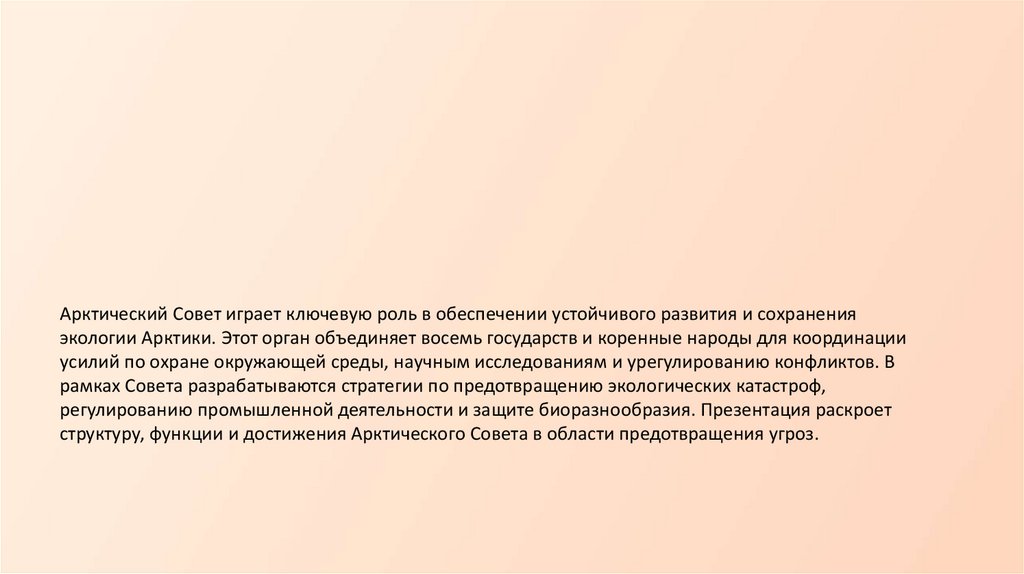 Арктический Совет играет ключевую роль в обеспечении устойчивого развития и сохранения экологии Арктики. Этот орган объединяет восемь государств и коренные народы для координации усилий по охране окружающей среды, научным исследованиям и урегулированию конфликтов. В рамках Совета разрабатываются стратегии по предотвращению экологических катастроф, регулированию промышленной деятельности и защите биоразнообразия. Презентация раскроет структуру, функции и достижения Арктического Совета в области предотвращения угроз.